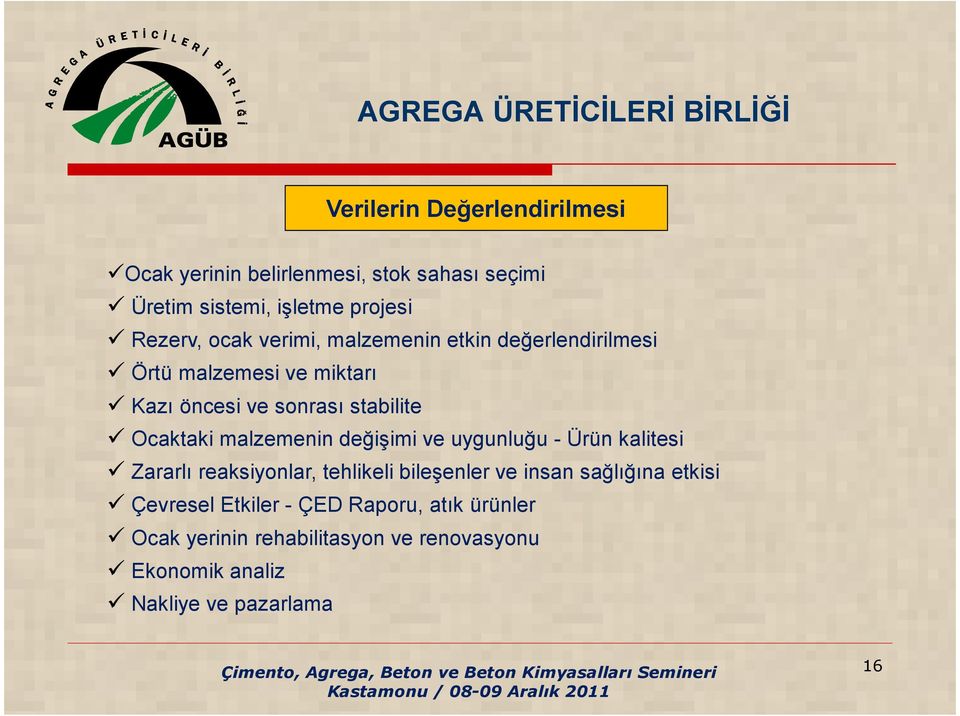 AGREGA ÜRETİCİLERİ BİRLİĞİ
AGÜB

AGREGA ÜRETİCİLERİ BİRLİĞİ

Verilerin Değerlendirilmesi

✓Ocak yerinin belirlenmesi, stok sahası seçimi
✓ Üretim sistemi, işletme projesi
✓ Rezerv, ocak verimi, malzemenin etkin değerlendirilmesi
✓ Örtü malzemesi ve miktarı
✓ Kazı öncesi ve sonrası stabilite
✓ Ocaktaki malzemenin değişimi ve uygunluğu - Ürün kalitesi
✓ Zararlı reaksiyonlar, tehlikeli bileşenler ve insan sağlığına etkisi
✓ Çevresel Etkiler - ÇED Raporu, atık ürünler
✓ Ocak yerinin rehabilitasyon ve renovasyonu
✓ Ekonomik analiz
✓ Nakliye ve pazarlama

Çimento, Agrega, Beton ve Beton Kimyasalları Semineri
Kastamonu / 08-09 Aralık 2011

16